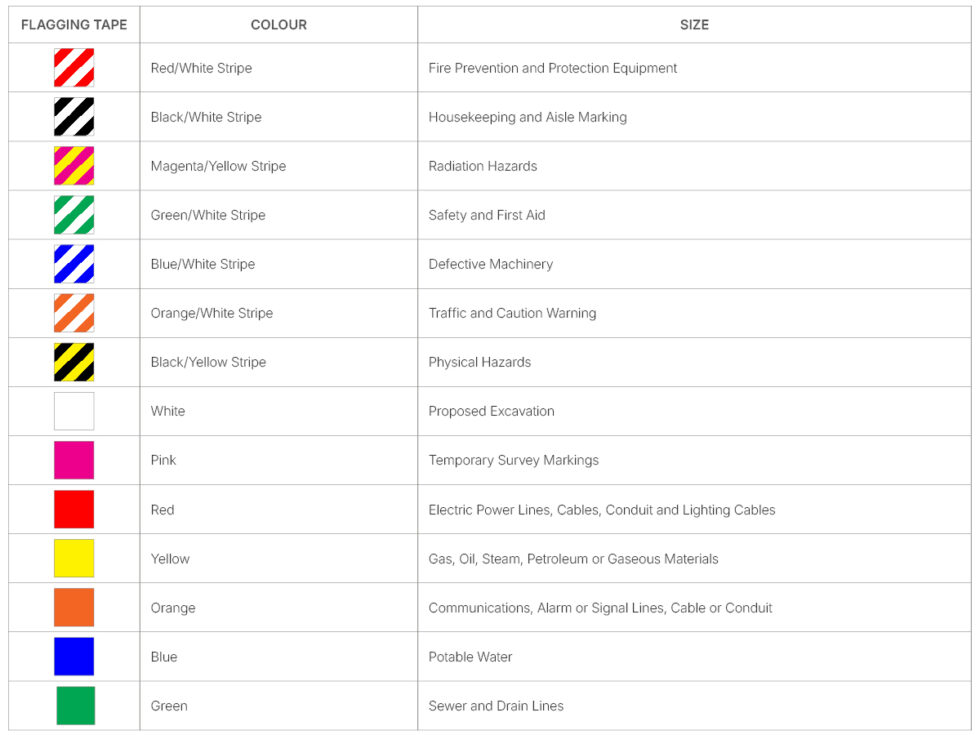 | FLAGGING TAPE | COLOUR | SIZE |
|---|---|---|
| | Red/White Stripe | Fire Prevention and Protection Equipment |
| | Black/White Stripe | Housekeeping and Aisle Marking |
| | Magenta/Yellow Stripe | Radiation Hazards |
| | Green/White Stripe | Safety and First Aid |
| | Blue/White Stripe | Defective Machinery |
| | Orange/White Stripe | Traffic and Caution Warning |
| | Black/Yellow Stripe | Physical Hazards |
| | White | Proposed Excavation |
| | Pink | Temporary Survey Markings |
| | Red | Electric Power Lines, Cables, Conduit and Lighting Cables |
| | Yellow | Gas, Oil, Steam, Petroleum or Gaseous Materials |
| | Orange | Communications, Alarm or Signal Lines, Cable or Conduit |
| | Blue | Potable Water |
| | Green | Sewer and Drain Lines |